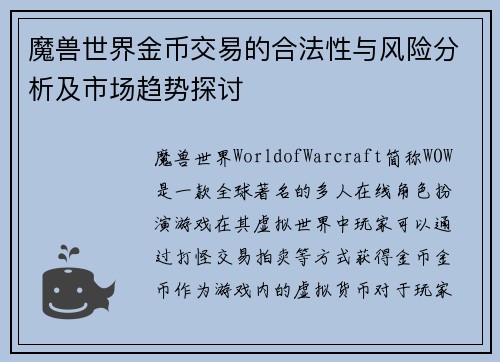 魔兽世界金币交易的合法性与风险分析及市场趋势探讨

魔兽世界WorldofWarcraft简称WOW是一款全球著名的多人在线角色扮演游戏在其虚拟世界中玩家可以通过打怪交易拍卖等方式获得金币金币作为游戏内的虚拟货币对于玩家